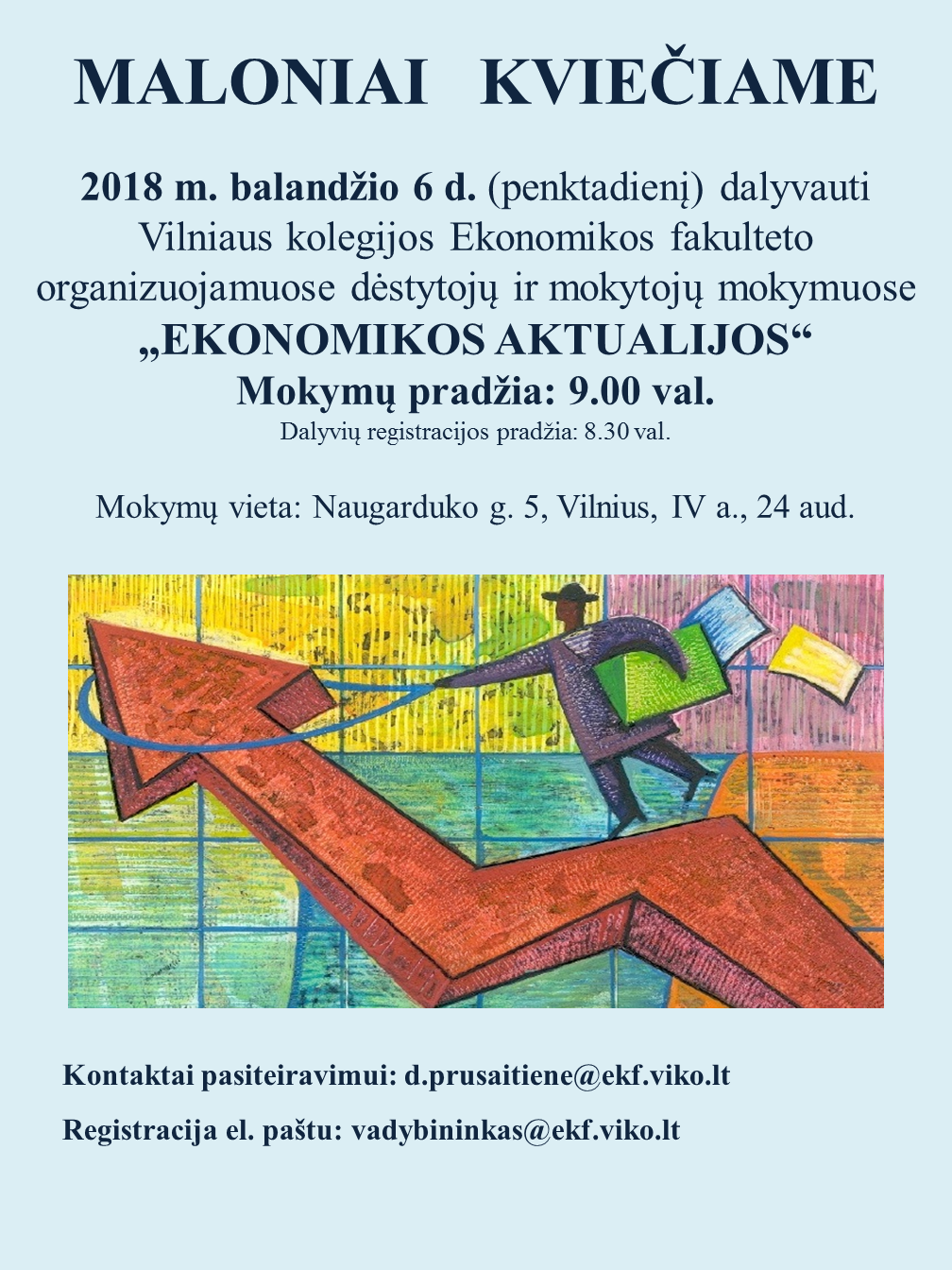 MALONIAI KVIEČIAME

2018 m. balandžio 6 d. (penktadienį) dalyvauti Vilniaus kolegijos Ekonomikos fakulteto organizuojamuose dėstytojų ir mokytojų mokymuose
„EKONOMIKOS AKTUALIJOS“
Mokymų pradžia: 9.00 val.
Dalyvių registracijos pradžia: 8.30 val.

Mokymų vieta: Naugarduko g. 5, Vilnius, IV a., 24 aud.

Kontaktai pasiteiravimui: d.prusaitiene@ekf.viko.lt

Registracija el. paštu: vadybininkas@ekf.viko.lt